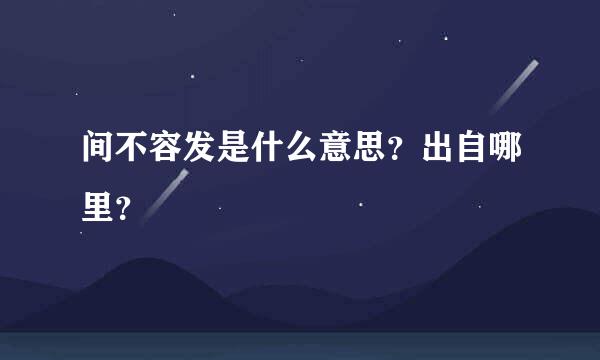 间不容发是什么意思？出自哪里？